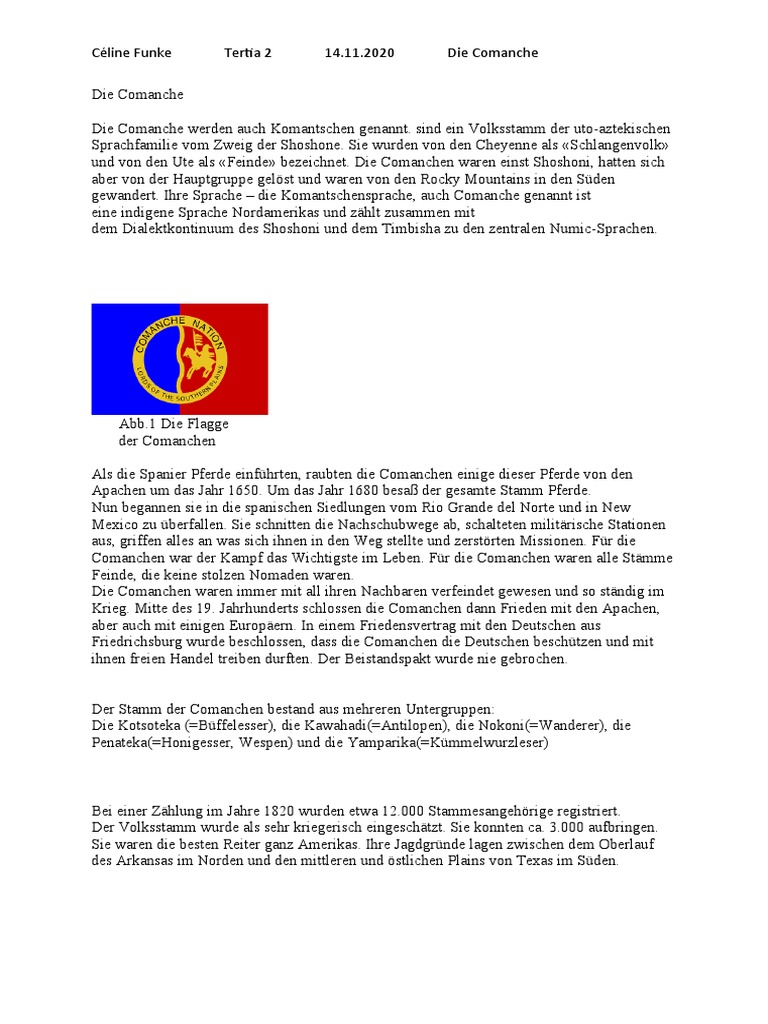 Céline Funke Tertia 2 14.11.2020 Die Comanche

Die Comanche

Die Comanche werden auch Komantschen genannt. sind ein Volksstamm der uto-aztekischen Sprachfamilie vom Zweig der Shoshone. Sie wurden von den Cheyenne als «Schlangenvolk» und von den Ute als «Feinde» bezeichnet. Die Comanchen waren einst Shoshoni, hatten sich aber von der Hauptgruppe gelöst und waren von den Rocky Mountains in den Süden gewandert. Ihre Sprache – die Komantschensprache, auch Comanche genannt ist eine indigene Sprache Nordamerikas und zählt zusammen mit dem Dialektkontinuum des Shoshoni und dem Timbisha zu den zentralen Numic-Sprachen.

COMANCHE NATION
LORDS OF THE SOUTHERN PLAINS

Abb.1 Die Flagge der Comanchen

Als die Spanier Pferde einführten, raubten die Comanchen einige dieser Pferde von den Apachen um das Jahr 1650. Um das Jahr 1680 besaß der gesamte Stamm Pferde.
Nun begannen sie in die spanischen Siedlungen vom Rio Grande del Norte und in New Mexico zu überfallen. Sie schnitten die Nachschubwege ab, schalteten militärische Stationen aus, griffen alles an was sich ihnen in den Weg stellte und zerstörten Missionen. Für die Comanchen war der Kampf das Wichtigste im Leben. Für die Comanchen waren alle Stämme Feinde, die keine stolzen Nomaden waren.
Die Comanchen waren immer mit all ihren Nachbaren verfeindet gewesen und so ständig im Krieg. Mitte des 19. Jahrhunderts schlossen die Comanchen dann Frieden mit den Apachen, aber auch mit einigen Europäern. In einem Friedensvertrag mit den Deutschen aus Friedrichsburg wurde beschlossen, dass die Comanchen die Deutschen beschützen und mit ihnen freien Handel treiben durften. Der Beistandspakt wurde nie gebrochen.

Der Stamm der Comanchen bestand aus mehreren Untergruppen:
Die Kotsoteka (=Büffelesser), die Kawahadi(=Antilopen), die Nokoni(=Wanderer), die Penateka(=Honigesser, Wespen) und die Yamparika(=Kümmelwurzleser)

Bei einer Zählung im Jahre 1820 wurden etwa 12.000 Stammesangehörige registriert.
Der Volksstamm wurde als sehr kriegerisch eingeschätzt. Sie konnten ca. 3.000 aufbringen. Sie waren die besten Reiter ganz Amerikas. Ihre Jagdgründe lagen zwischen dem Oberlauf des Arkansas im Norden und den mittleren und östlichen Plains von Texas im Süden.